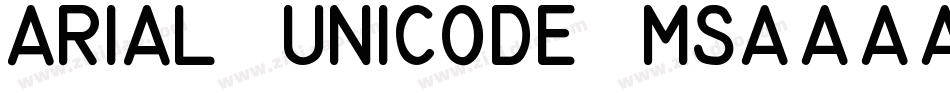 ARIAL UNICODE MSAAAA